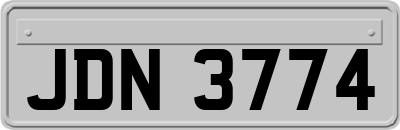 JDN 3774